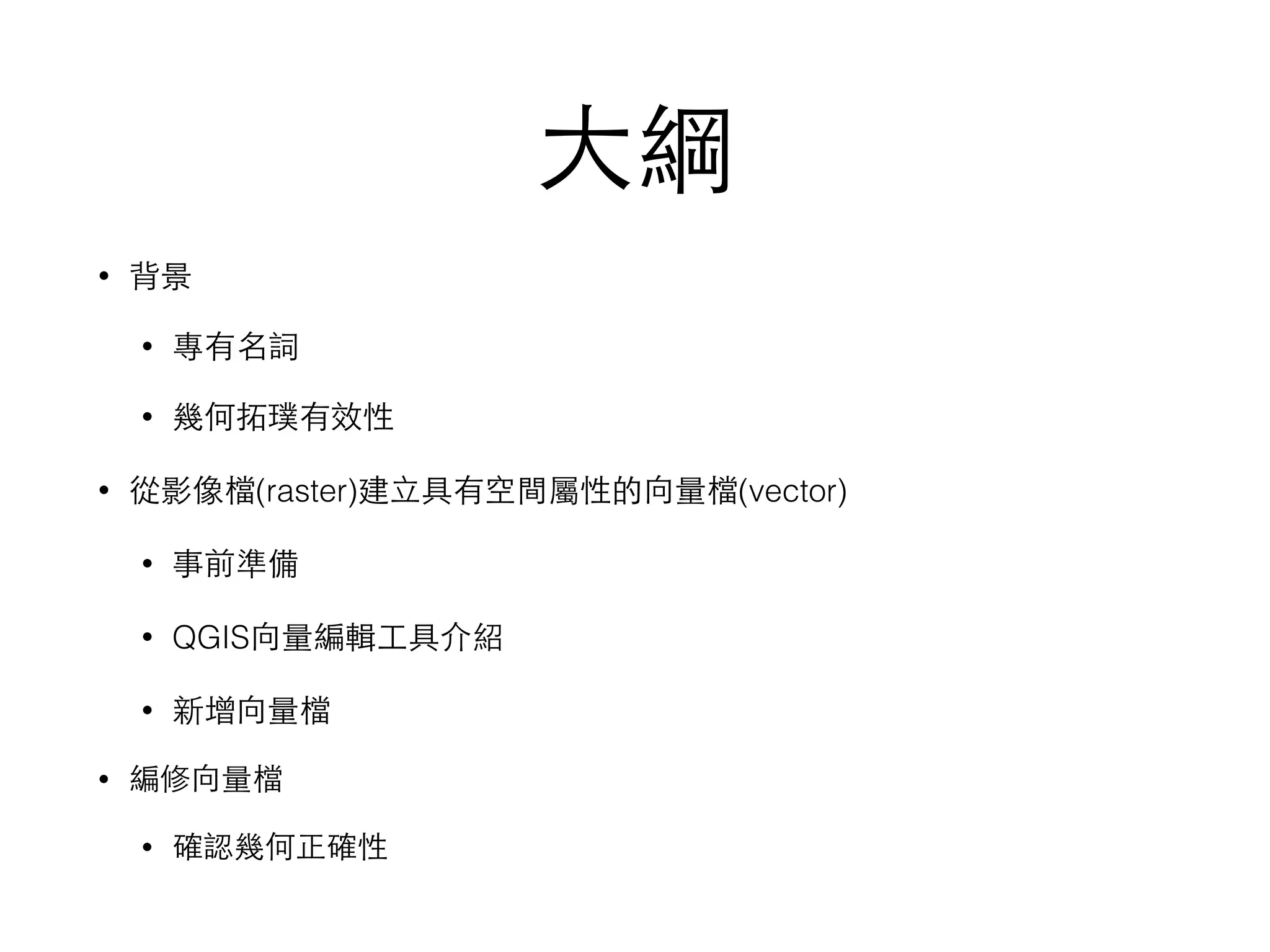 大綱

• 背景

• 專有名詞

• 幾何拓璞有效性

• 從影像檔(raster)建立具有空間屬性的向量檔(vector)

• 事前準備

• QGIS向量編輯工具介紹

• 新增向量檔

• 編修向量檔

• 確認幾何正確性